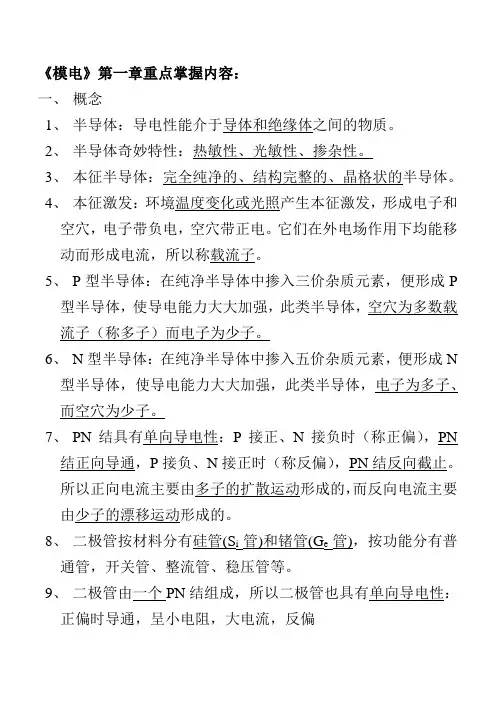 《模电》第一章重点掌握内容：

一、 概念

1、 半导体：导电性能介于导体和绝缘体之间的物质。

2、 半导体奇妙特性：热敏性、光敏性、掺杂性。

3、 本征半导体：完全纯净的、结构完整的、晶格状的半导体。

4、 本征激发：环境温度变化或光照产生本征激发，形成电子和空穴，电子带负电，空穴带正电。它们在外电场作用下均能移动而形成电流，所以称载流子。

5、 P 型半导体：在纯净半导体中掺入三价杂质元素，便形成 P 型半导体，使导电能力大大加强，此类半导体，空穴为多数载流子（称多子）而电子为少子。

6、 N 型半导体：在纯净半导体中掺入五价杂质元素，便形成 N 型半导体，使导电能力大大加强，此类半导体，电子为多子、而空穴为少子。

7、 PN 结具有单向导电性：P 接正、N 接负时（称正偏），PN 结正向导通，P 接负、N 接正时（称反偏），PN 结反向截止。所以正向电流主要由多子的扩散运动形成的，而反向电流主要由少子的漂移运动形成的。

8、 二极管按材料分有硅管($S_i$ 管)和锗管($G_e$ 管)，按功能分有普通管，开关管、整流管、稳压管等。

9、 二极管由一个 PN 结组成，所以二极管也具有单向导电性：正偏时导通，呈小电阻，大电流，反偏